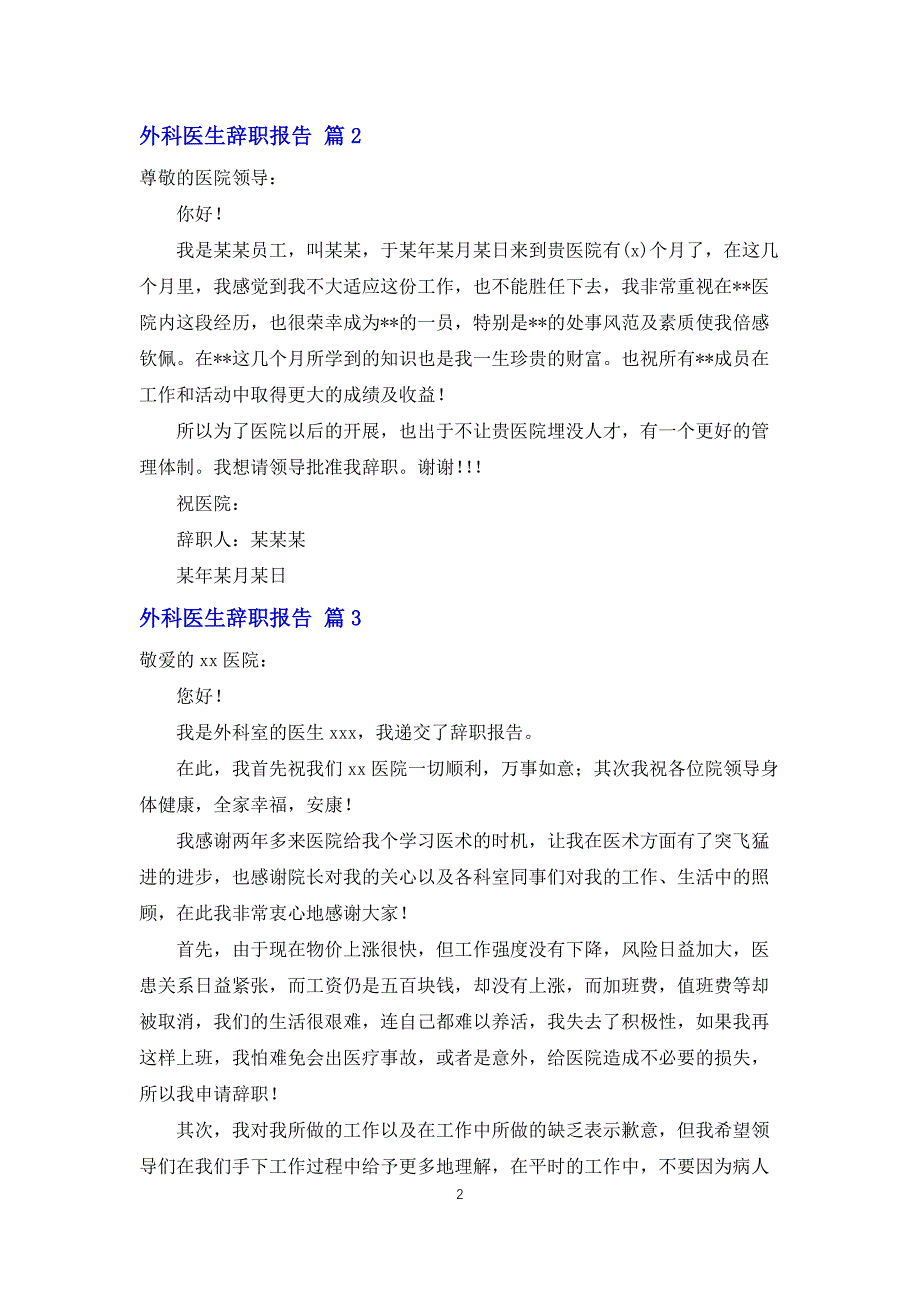 外科医生辞职报告 篇 2

尊敬的医院领导：

你好！

我是某某员工，叫某某，于某年某月某日来到贵医院有(x)个月了，在这几个月里，我感觉到我不大适应这份工作，也不能胜任下去，我非常重视在**医院内这段经历，也很荣幸成为**的一员，特别是**的处事风范及素质使我倍感钦佩。在**这几个月所学到的知识也是我一生珍贵的财富。也祝所有**成员在工作和活动中取得更大的成绩及收益！

所以为了医院以后的开展，也出于不让贵医院埋没人才，有一个更好的管理体制。我想请领导批准我辞职。谢谢!!!

祝医院：

辞职人：某某某

某年某月某日

外科医生辞职报告 篇 3

敬爱的 xx 医院：

您好！

我是外科室的医生 xxx，我递交了辞职报告。

在此，我首先祝我们 xx 医院一切顺利，万事如意；其次我祝各位院领导身体健康，全家幸福，安康！

我感谢两年多来医院给我个学习医术的时机，让我在医术方面有了突飞猛进的进步，也感谢院长对我的关心以及各科室同事们对我的工作、生活中的照顾，在此我非常衷心地感谢大家！

首先，由于现在物价上涨很快，但工作强度没有下降，风险日益加大，医患关系日益紧张，而工资仍是五百块钱，却没有上涨，而加班费，值班费等却被取消，我们的生活很艰难，连自己都难以养活，我失去了积极性，如果我再这样上班，我怕难免会出医疗事故，或者是意外，给医院造成不必要的损失，所以我申请辞职！

其次，我对我所做的工作以及在工作中所做的缺乏表示歉意，但我希望领导们在我们手下工作过程中给予更多地理解，在平时的工作中，不要因为病人

2